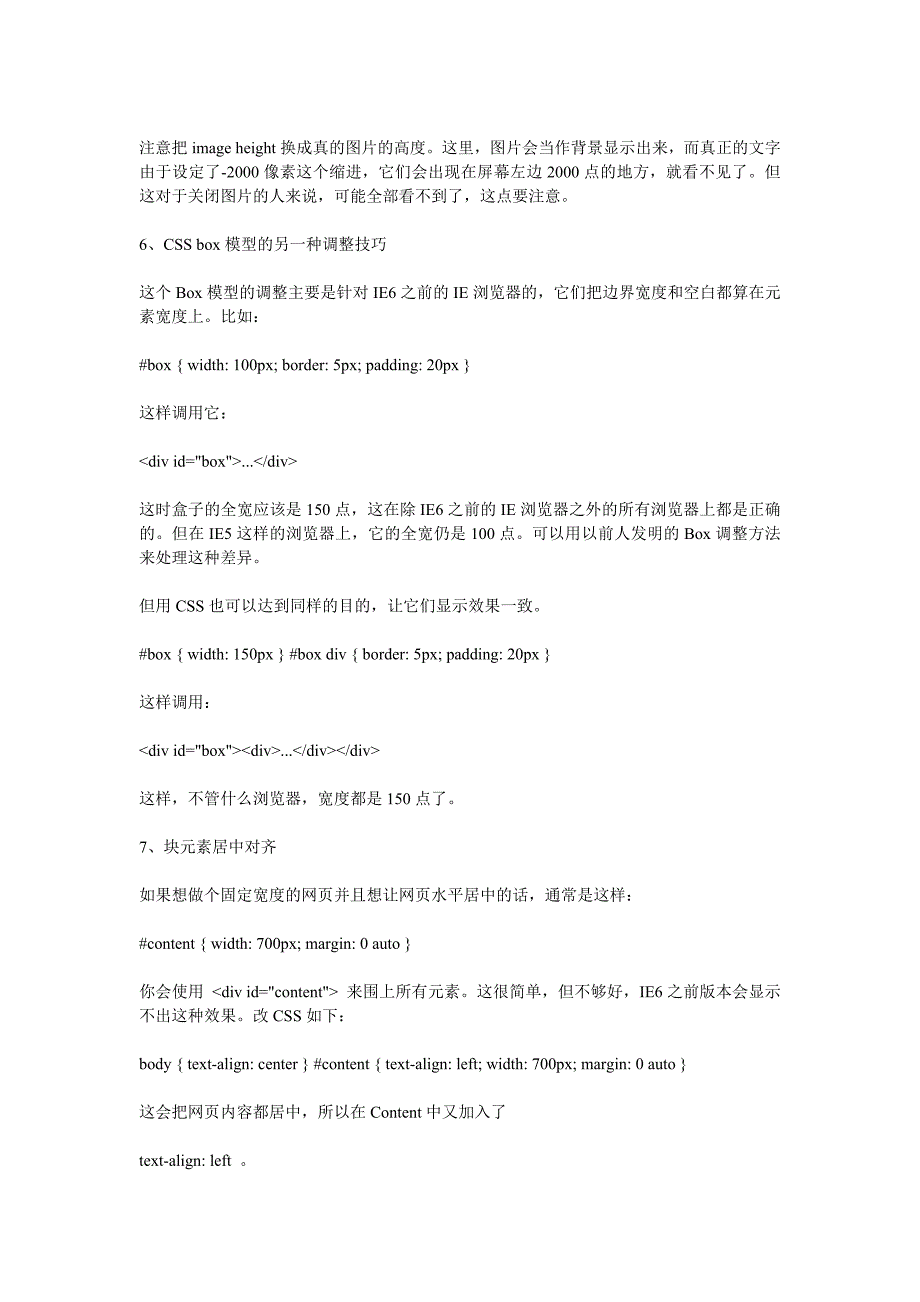 注意把 image height 换成真的图片的高度。这里，图片会当作背景显示出来，而真正的文字由于设定了-2000 像素这个缩进，它们会出现在屏幕左边 2000 点的地方，就看不见了。但这对于关闭图片的人来说，可能全部看不到了，这点要注意。

6、CSS box 模型的另一种调整技巧

这个 Box 模型的调整主要是针对 IE6 之前的 IE 浏览器的，它们把边界宽度和空白都算在元素宽度上。比如：

#box { width: 100px; border: 5px; padding: 20px }

这样调用它：

<div id="box">...</div>

这时盒子的全宽应该是 150 点，这在除 IE6 之前的 IE 浏览器之外的所有浏览器上都是正确的。但在 IE5 这样的浏览器上，它的全宽仍是 100 点。可以用以前人发明的 Box 调整方法来处理这种差异。

但用 CSS 也可以达到同样的目的，让它们显示效果一致。

#box { width: 150px } #box div { border: 5px; padding: 20px }

这样调用：

<div id="box"><div>...</div></div>

这样，不管什么浏览器，宽度都是 150 点了。

7、块元素居中对齐

如果想做个固定宽度的网页并且想让网页水平居中的话，通常是这样：

#content { width: 700px; margin: 0 auto }

你会使用 <div id="content"> 来围上所有元素。这很简单，但不够好，IE6 之前版本会显示不出这种效果。改 CSS 如下：

body { text-align: center } #content { text-align: left; width: 700px; margin: 0 auto }

这会把网页内容都居中，所以在 Content 中又加入了

text-align: left 。